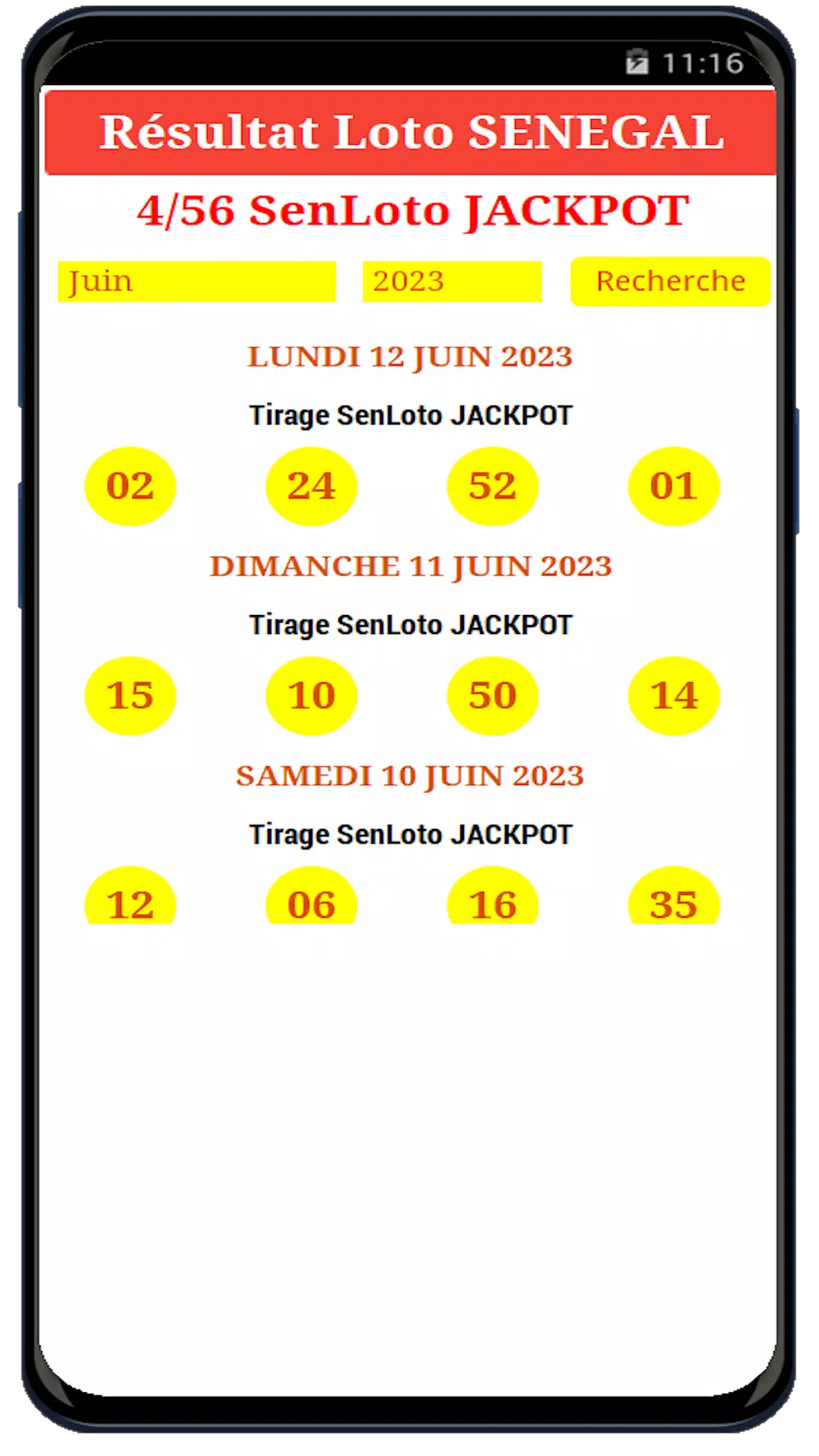 11:16

Résultat Loto SENEGAL

4/56 SenLoto JACKPOT

Juin 2023 Recherche

LUNDI 12 JUIN 2023

Tirage SenLoto JACKPOT

02 24 52 01

DIMANCHE 11 JUIN 2023

Tirage SenLoto JACKPOT

15 10 50 14

SAMEDI 10 JUIN 2023

Tirage SenLoto JACKPOT

12 06 16 35